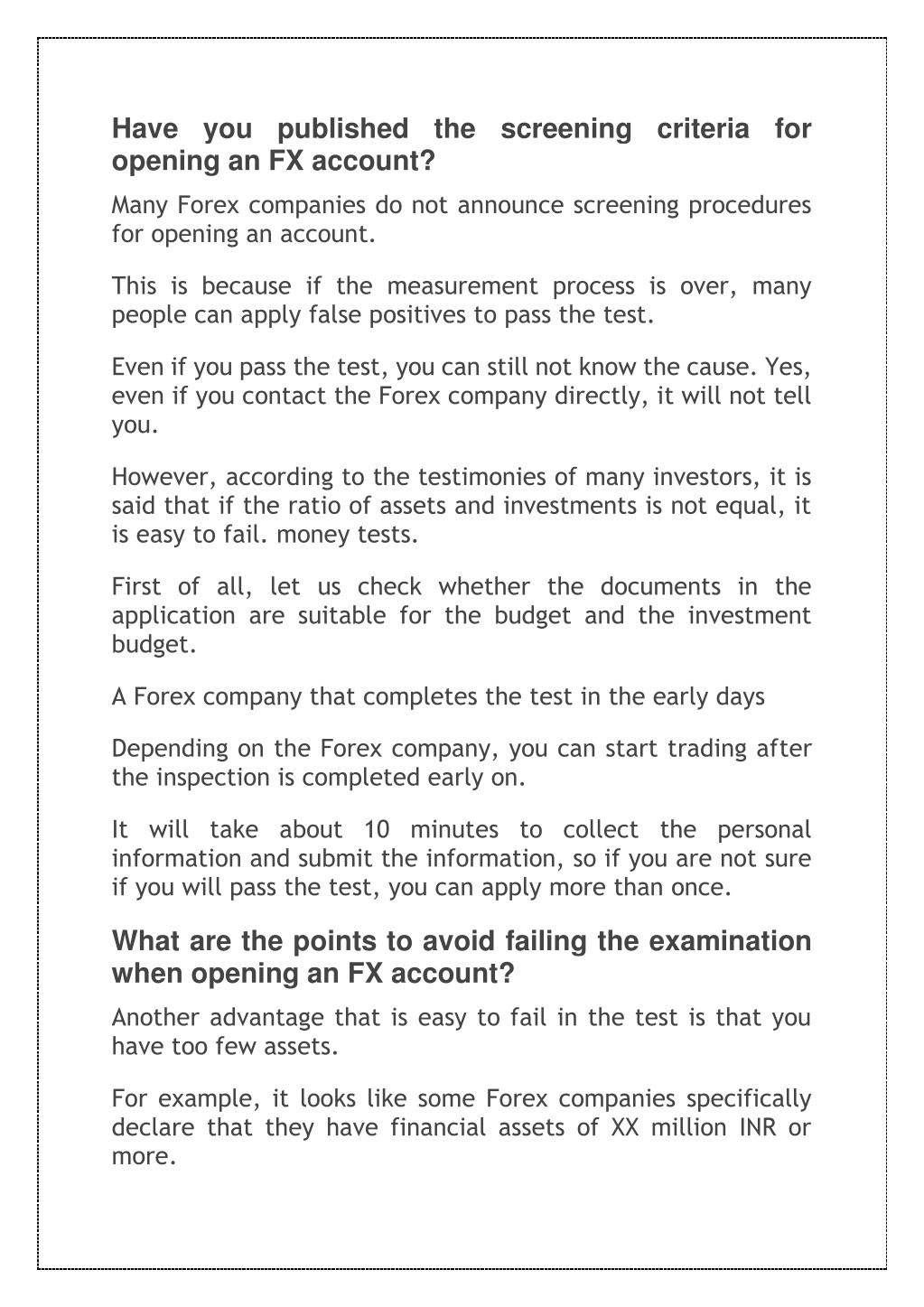 Have you published the screening criteria for opening an FX account?

Many Forex companies do not announce screening procedures for opening an account.

This is because if the measurement process is over, many people can apply false positives to pass the test.

Even if you pass the test, you can still not know the cause. Yes, even if you contact the Forex company directly, it will not tell you.

However, according to the testimonies of many investors, it is said that if the ratio of assets and investments is not equal, it is easy to fail. money tests.

First of all, let us check whether the documents in the application are suitable for the budget and the investment budget.

A Forex company that completes the test in the early days

Depending on the Forex company, you can start trading after the inspection is completed early on.

It will take about 10 minutes to collect the personal information and submit the information, so if you are not sure if you will pass the test, you can apply more than once.

What are the points to avoid failing the examination when opening an FX account?

Another advantage that is easy to fail in the test is that you have too few assets.

For example, it looks like some Forex companies specifically declare that they have financial assets of XX million INR or more.